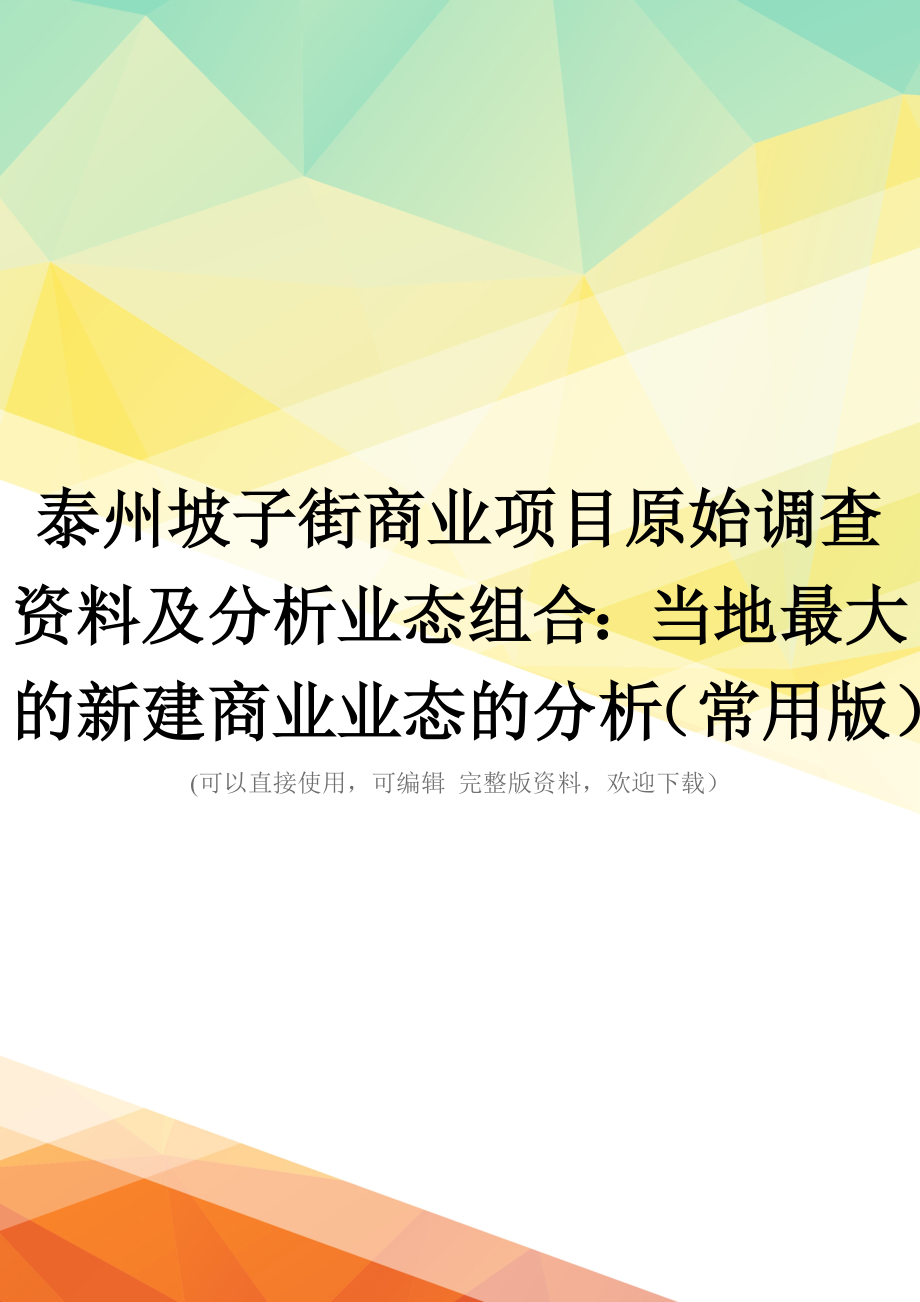 泰州坡子街商业项目原始调查资料及分析业态组合：当地最大的新建商业业态的分析（常用版）

(可以直接使用，可编辑 完整版资料，欢迎下载）